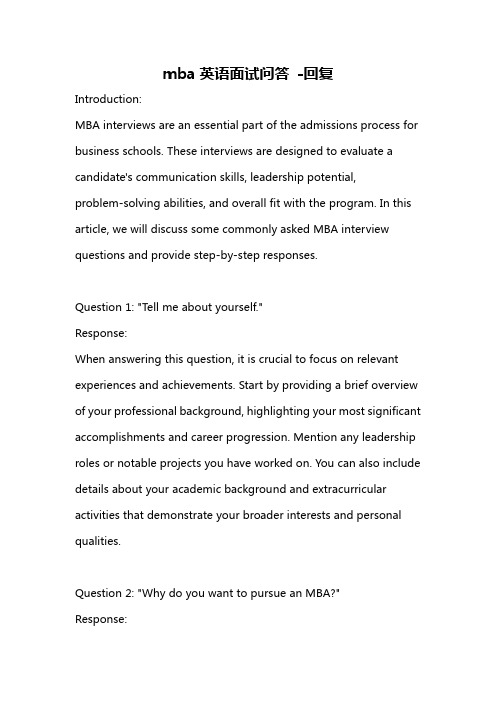 mba 英语面试问答 -回复

Introduction:

MBA interviews are an essential part of the admissions process for business schools. These interviews are designed to evaluate a candidate's communication skills, leadership potential, problem-solving abilities, and overall fit with the program. In this article, we will discuss some commonly asked MBA interview questions and provide step-by-step responses.

Question 1: "Tell me about yourself."

Response:

When answering this question, it is crucial to focus on relevant experiences and achievements. Start by providing a brief overview of your professional background, highlighting your most significant accomplishments and career progression. Mention any leadership roles or notable projects you have worked on. You can also include details about your academic background and extracurricular activities that demonstrate your broader interests and personal qualities.

Question 2: "Why do you want to pursue an MBA?"

Response: